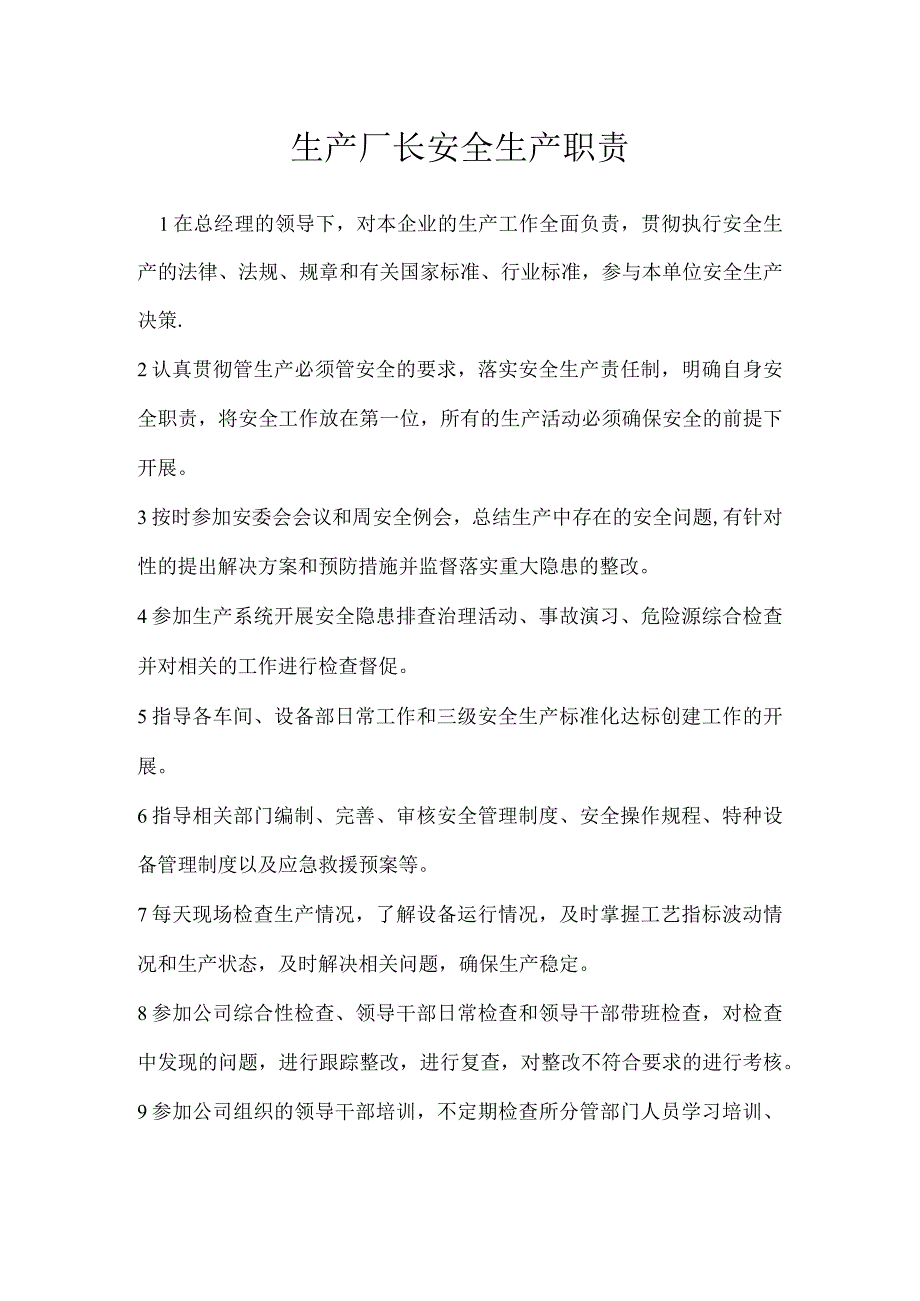 生产厂长安全生产职责

1在总经理的领导下，对本企业的生产工作全面负责，贯彻执行安全生产的法律、法规、规章和有关国家标准、行业标准，参与本单位安全生产决策.

2认真贯彻管生产必须管安全的要求，落实安全生产责任制，明确自身安全职责，将安全工作放在第一位，所有的生产活动必须确保安全的前提下开展。

3按时参加安委会会议和周安全例会，总结生产中存在的安全问题,有针对性的提出解决方案和预防措施并监督落实重大隐患的整改。

4参加生产系统开展安全隐患排查治理活动、事故演习、危险源综合检查并对相关的工作进行检查督促。

5指导各车间、设备部日常工作和三级安全生产标准化达标创建工作的开展。

6指导相关部门编制、完善、审核安全管理制度、安全操作规程、特种设备管理制度以及应急救援预案等。

7每天现场检查生产情况，了解设备运行情况，及时掌握工艺指标波动情况和生产状态，及时解决相关问题，确保生产稳定。

8参加公司综合性检查、领导干部日常检查和领导干部带班检查，对检查中发现的问题，进行跟踪整改，进行复查，对整改不符合要求的进行考核。

9参加公司组织的领导干部培训，不定期检查所分管部门人员学习培训、